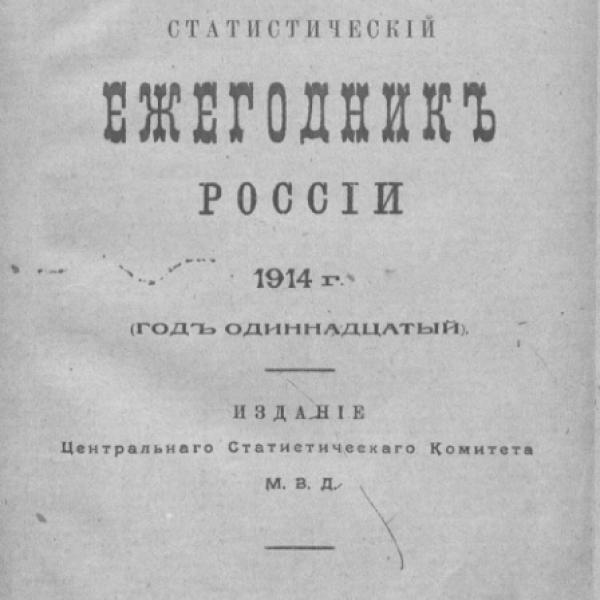 СТАТИСТИЧЕСКІЙ

ЕЖЕГОДНИКЪ

РОССІИ

1914 г.

(ГОДЪ ОДИННАДЦАТЫЙ).

ИЗДАНІЕ

Центральнаго Статистическаго Комитета

М. В. Д.